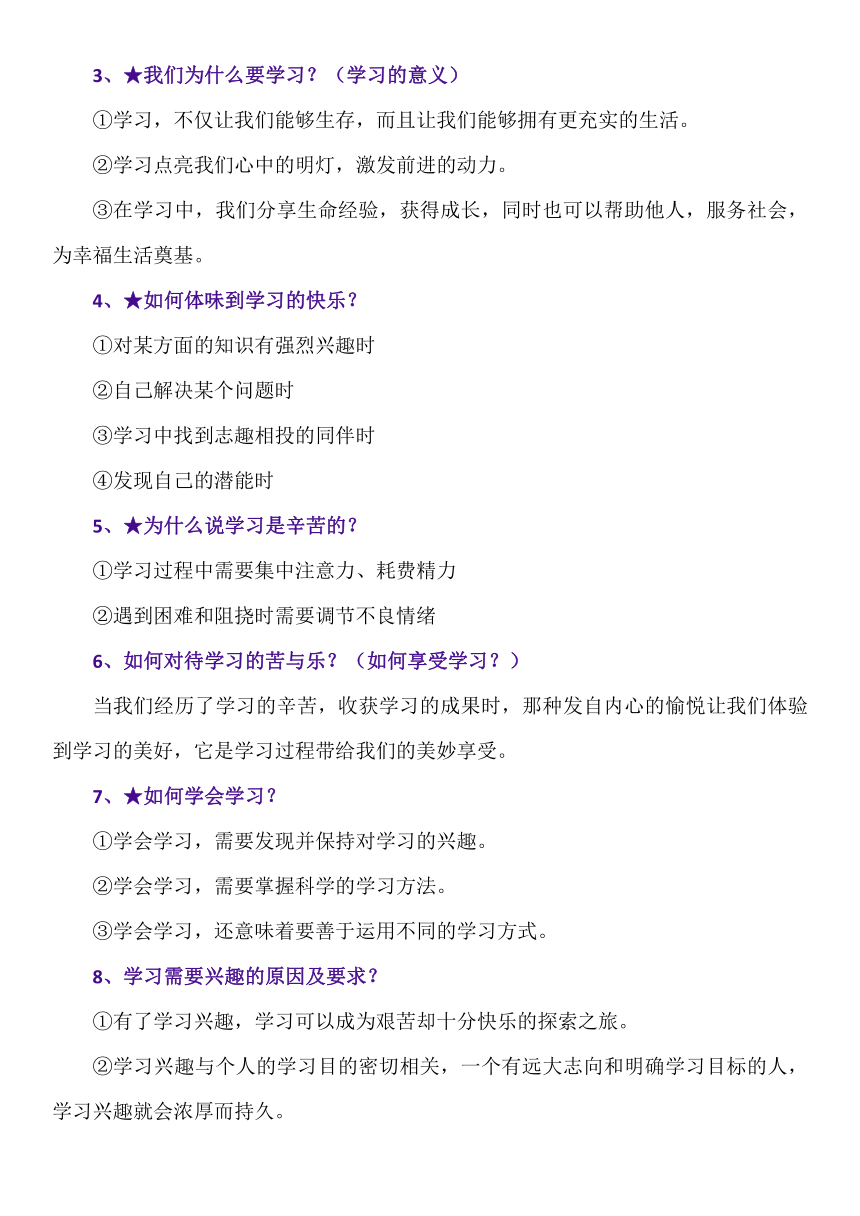 3、★我们为什么要学习？（学习的意义）

①学习，不仅让我们能够生存，而且让我们能够拥有更充实的生活。

②学习点亮我们心中的明灯，激发前进的动力。

③在学习中，我们分享生命经验，获得成长，同时也可以帮助他人，服务社会，为幸福生活奠基。

4、★如何体味到学习的快乐？

①对某方面的知识有强烈兴趣时

②自己解决某个问题时

③学习中找到志趣相投的同伴时

④发现自己的潜能时

5、★为什么说学习是辛苦的？

①学习过程中需要集中注意力、耗费精力

②遇到困难和阻挠时需要调节不良情绪

6、如何对待学习的苦与乐？（如何享受学习？）

当我们经历了学习的辛苦，收获学习的成果时，那种发自内心的愉悦让我们体验到学习的美好，它是学习过程带给我们的美妙享受。

7、★如何学会学习？

①学会学习，需要发现并保持对学习的兴趣。

②学会学习，需要掌握科学的学习方法。

③学会学习，还意味着要善于运用不同的学习方式。

8、学习需要兴趣的原因及要求？

①有了学习兴趣，学习可以成为艰苦却十分快乐的探索之旅。

②学习兴趣与个人的学习目的密切相关，一个有远大志向和明确学习目标的人，学习兴趣就会浓厚而持久。